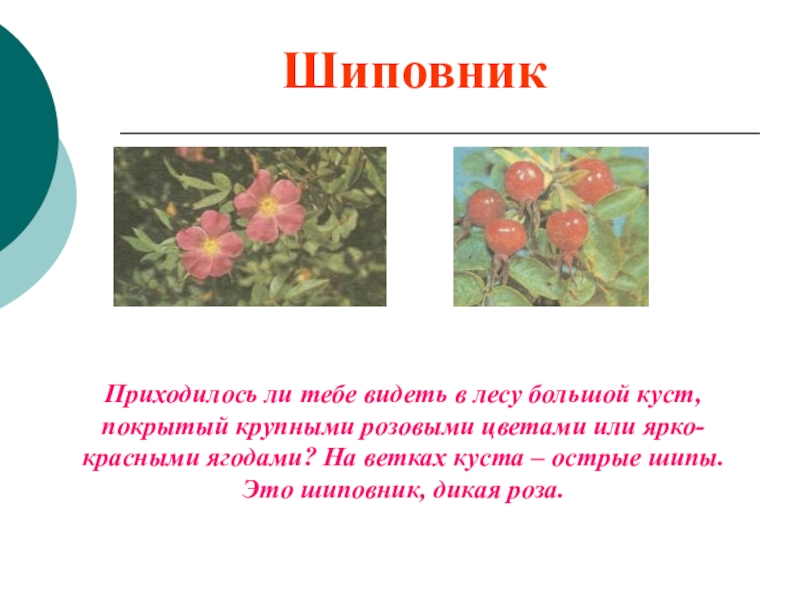 Шиповник

Приходилось ли тебе видеть в лесу большой куст, покрытый крупными розовыми цветами или ярко-красными ягодами? На ветках куста – острые шипы. Это шиповник, дикая роза.